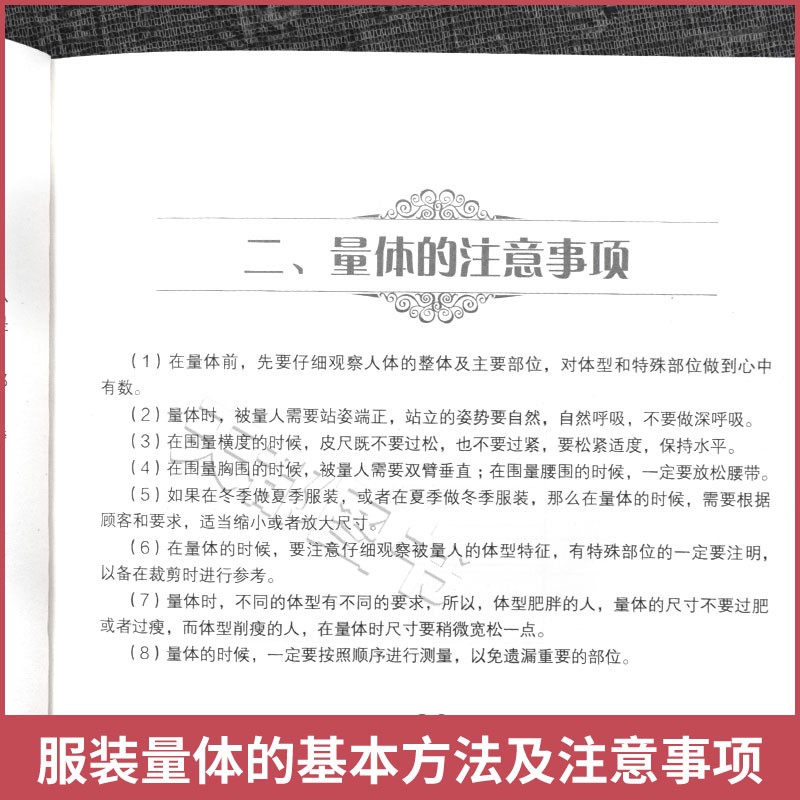 二、量体的注意事项

（1）在量体前，先要仔细观察人体的整体及主要部位，对体型和特殊部位做到心中有数。

（2）量体时，被量人需要站姿端正，站立的姿势要自然，自然呼吸，不要做深呼吸。

（3）在围量横度的时候，皮尺既不要过松，也不要过紧，要松紧适度，保持水平。

（4）在围量胸围的时候，被量人需要双臂垂直；在围量腰围的时候，一定要放松腰带。

（5）如果在冬季做夏季服装，或者在夏季做冬季服装，那么在量体的时候，需要根据顾客和要求，适当缩小或者放大尺寸。

（6）在量体的时候，要注意仔细观察被量人的体型特征，有特殊部位的一定要注明，以备在裁剪时进行参考。

（7）量体时，不同的体型有不同的要求，所以，体型肥胖的人，量体的尺寸不要过肥或者过瘦，而体型削瘦的人，在量体时尺寸要稍微宽松一点。

（8）量体的时候，一定要按照顺序进行测量，以免遗漏重要的部位。

服装量体的基本方法及注意事项